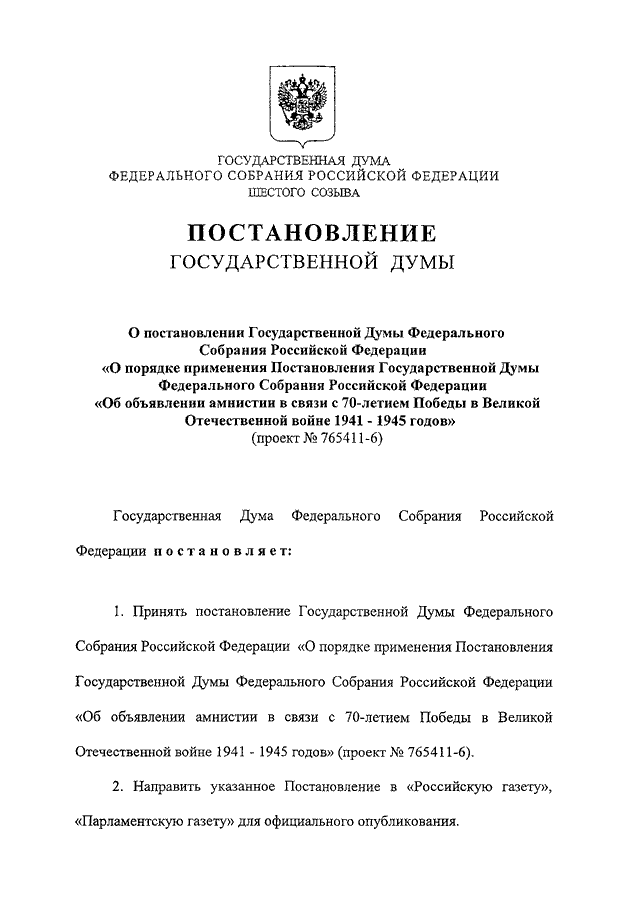 ГОСУДАРСТВЕННАЯ ДУМА
ФЕДЕРАЛЬНОГО СОБРАНИЯ РОССИЙСКОЙ ФЕДЕРАЦИИ
ШЕСТОГО СОЗЫВА

ПОСТАНОВЛЕНИЕ
ГОСУДАРСТВЕННОЙ ДУМЫ

О постановлении Государственной Думы Федерального Собрания Российской Федерации «О порядке применения Постановления Государственной Думы Федерального Собрания Российской Федерации «Об объявлении амнистии в связи с 70-летием Победы в Великой Отечественной войне 1941 - 1945 годов»
(проект № 765411-6)

Государственная Дума Федерального Собрания Российской Федерации постановляет:

1. Принять постановление Государственной Думы Федерального Собрания Российской Федерации «О порядке применения Постановления Государственной Думы Федерального Собрания Российской Федерации «Об объявлении амнистии в связи с 70-летием Победы в Великой Отечественной войне 1941 - 1945 годов» (проект № 765411-6).

2. Направить указанное Постановление в «Российскую газету», «Парламентскую газету» для официального опубликования.